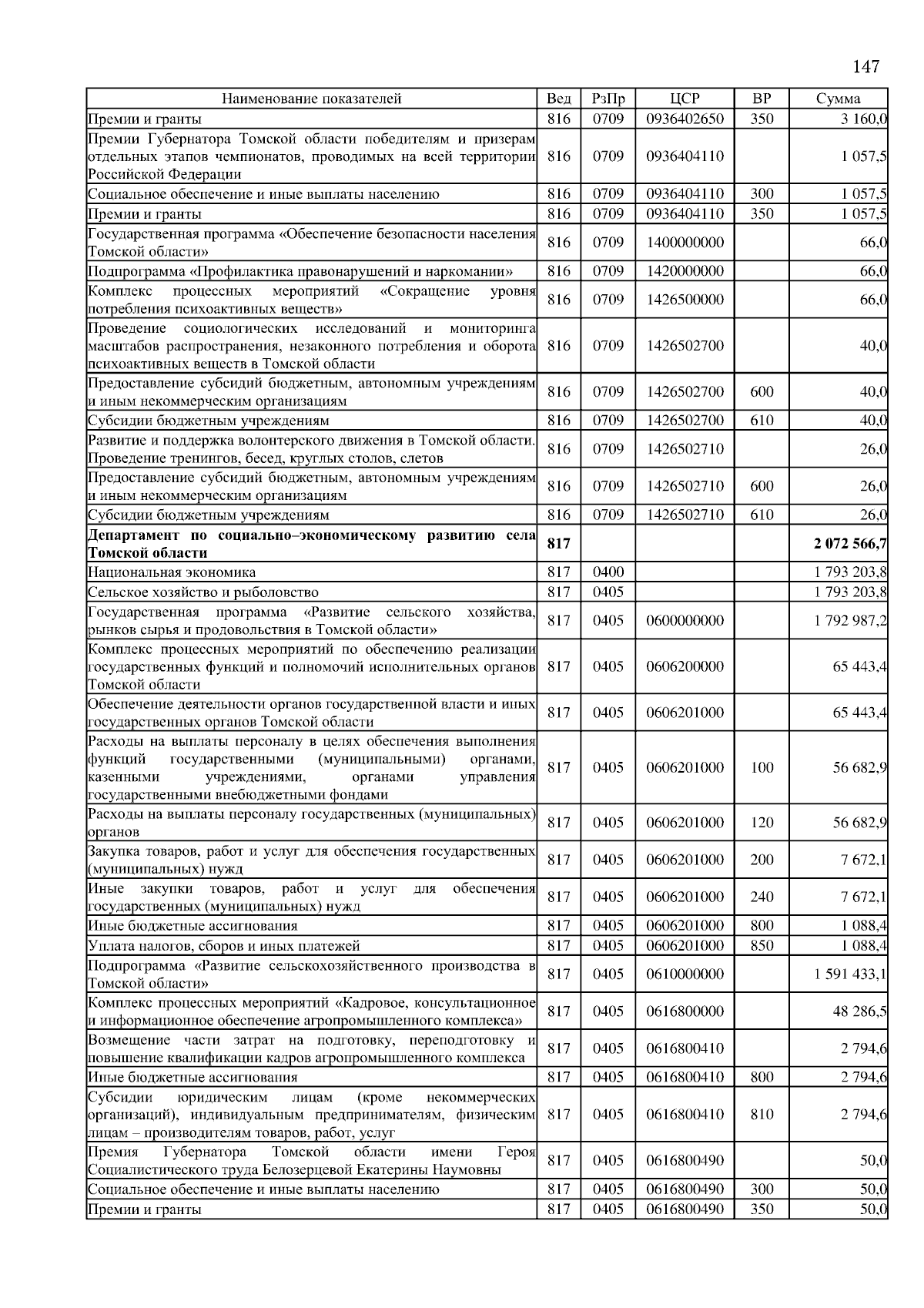 147

| Наименование показателей | Вед | РзПр | ЦСР | ВР | Сумма |
|---|---|---|---|---|---|
| Премии и гранты | 816 | 0709 | 0936402650 | 350 | 3 160,0 |
| Премии Губернатора Томской области победителям и призерам отдельных этапов чемпионатов, проводимых на всей территории Российской Федерации | 816 | 0709 | 0936404110 | | 1 057,5 |
| Социальное обеспечение и иные выплаты населению | 816 | 0709 | 0936404110 | 300 | 1 057,5 |
| Премии и гранты | 816 | 0709 | 0936404110 | 350 | 1 057,5 |
| Государственная программа «Обеспечение безопасности населения Томской области» | 816 | 0709 | 1400000000 | | 66,0 |
| Подпрограмма «Профилактика правонарушений и наркомании» | 816 | 0709 | 1420000000 | | 66,0 |
| Комплекс процессных мероприятий «Сокращение уровня потребления психоактивных веществ» | 816 | 0709 | 1426500000 | | 66,0 |
| Проведение социологических исследований и мониторинга масштабов распространения, незаконного потребления и оборота психоактивных веществ в Томской области | 816 | 0709 | 1426502700 | | 40,0 |
| Предоставление субсидий бюджетным, автономным учреждениям и иным некоммерческим организациям | 816 | 0709 | 1426502700 | 600 | 40,0 |
| Субсидии бюджетным учреждениям | 816 | 0709 | 1426502700 | 610 | 40,0 |
| Развитие и поддержка волонтерского движения в Томской области. Проведение тренингов, бесед, круглых столов, слетов | 816 | 0709 | 1426502710 | | 26,0 |
| Предоставление субсидий бюджетным, автономным учреждениям и иным некоммерческим организациям | 816 | 0709 | 1426502710 | 600 | 26,0 |
| Субсидии бюджетным учреждениям | 816 | 0709 | 1426502710 | 610 | 26,0 |
| **Департамент по социально–экономическому развитию села Томской области** | **817** | | | | **2 072 566,7** |
| Национальная экономика | 817 | 0400 | | | 1 793 203,8 |
| Сельское хозяйство и рыболовство | 817 | 0405 | | | 1 793 203,8 |
| Государственная программа «Развитие сельского хозяйства, рынков сырья и продовольствия в Томской области» | 817 | 0405 | 0600000000 | | 1 792 987,2 |
| Комплекс процессных мероприятий по обеспечению реализации государственных функций и полномочий исполнительных органов Томской области | 817 | 0405 | 0606200000 | | 65 443,4 |
| Обеспечение деятельности органов государственной власти и иных государственных органов Томской области | 817 | 0405 | 0606201000 | | 65 443,4 |
| Расходы на выплаты персоналу в целях обеспечения выполнения функций государственными (муниципальными) органами, казенными учреждениями, органами управления государственными внебюджетными фондами | 817 | 0405 | 0606201000 | 100 | 56 682,9 |
| Расходы на выплаты персоналу государственных (муниципальных) органов | 817 | 0405 | 0606201000 | 120 | 56 682,9 |
| Закупка товаров, работ и услуг для обеспечения государственных (муниципальных) нужд | 817 | 0405 | 0606201000 | 200 | 7 672,1 |
| Иные закупки товаров, работ и услуг для обеспечения государственных (муниципальных) нужд | 817 | 0405 | 0606201000 | 240 | 7 672,1 |
| Иные бюджетные ассигнования | 817 | 0405 | 0606201000 | 800 | 1 088,4 |
| Уплата налогов, сборов и иных платежей | 817 | 0405 | 0606201000 | 850 | 1 088,4 |
| Подпрограмма «Развитие сельскохозяйственного производства в Томской области» | 817 | 0405 | 0610000000 | | 1 591 433,1 |
| Комплекс процессных мероприятий «Кадровое, консультационное и информационное обеспечение агропромышленного комплекса» | 817 | 0405 | 0616800000 | | 48 286,5 |
| Возмещение части затрат на подготовку, переподготовку и повышение квалификации кадров агропромышленного комплекса | 817 | 0405 | 0616800410 | | 2 794,6 |
| Иные бюджетные ассигнования | 817 | 0405 | 0616800410 | 800 | 2 794,6 |
| Субсидии юридическим лицам (кроме некоммерческих организаций), индивидуальным предпринимателям, физическим лицам – производителям товаров, работ, услуг | 817 | 0405 | 0616800410 | 810 | 2 794,6 |
| Премия Губернатора Томской области имени Героя Социалистического труда Белозерцевой Екатерины Наумовны | 817 | 0405 | 0616800490 | | 50,0 |
| Социальное обеспечение и иные выплаты населению | 817 | 0405 | 0616800490 | 300 | 50,0 |
| Премии и гранты | 817 | 0405 | 0616800490 | 350 | 50,0 |